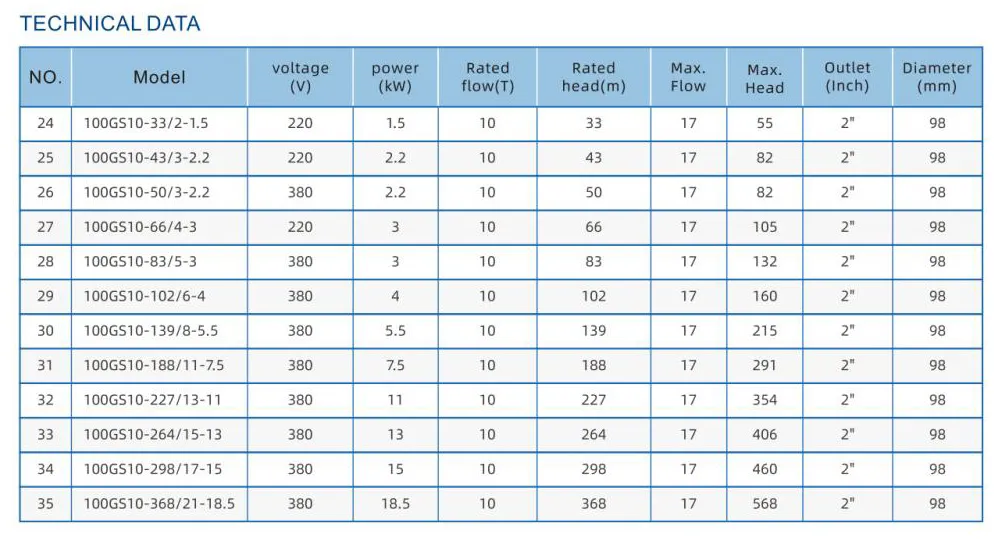 TECHNICAL DATA

| NO. | Model | voltage (V) | power (kW) | Rated flow(T) | Rated head(m) | Max. Flow | Max. Head | Outlet (Inch) | Diameter (mm) |
|---|---|---|---|---|---|---|---|---|---|
| 24 | 100GS10-33/2-1.5 | 220 | 1.5 | 10 | 33 | 17 | 55 | 2" | 98 |
| 25 | 100GS10-43/3-2.2 | 220 | 2.2 | 10 | 43 | 17 | 82 | 2" | 98 |
| 26 | 100GS10-50/3-2.2 | 380 | 2.2 | 10 | 50 | 17 | 82 | 2" | 98 |
| 27 | 100GS10-66/4-3 | 220 | 3 | 10 | 66 | 17 | 105 | 2" | 98 |
| 28 | 100GS10-83/5-3 | 380 | 3 | 10 | 83 | 17 | 132 | 2" | 98 |
| 29 | 100GS10-102/6-4 | 380 | 4 | 10 | 102 | 17 | 160 | 2" | 98 |
| 30 | 100GS10-139/8-5.5 | 380 | 5.5 | 10 | 139 | 17 | 215 | 2" | 98 |
| 31 | 100GS10-188/11-7.5 | 380 | 7.5 | 10 | 188 | 17 | 291 | 2" | 98 |
| 32 | 100GS10-227/13-11 | 380 | 11 | 10 | 227 | 17 | 354 | 2" | 98 |
| 33 | 100GS10-264/15-13 | 380 | 13 | 10 | 264 | 17 | 406 | 2" | 98 |
| 34 | 100GS10-298/17-15 | 380 | 15 | 10 | 298 | 17 | 460 | 2" | 98 |
| 35 | 100GS10-368/21-18.5 | 380 | 18.5 | 10 | 368 | 17 | 568 | 2" | 98 |